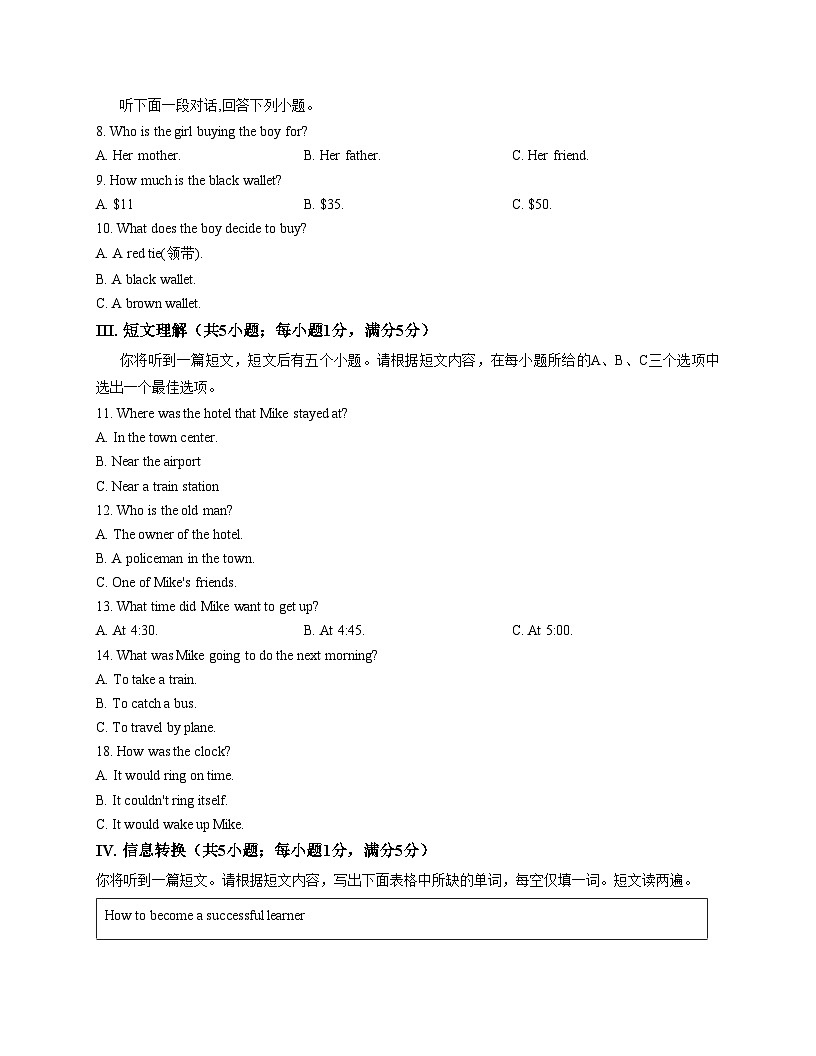 听下面一段对话,回答下列小题。

8. Who is the girl buying the boy for?

A. Her mother. B. Her father. C. Her friend.

9. How much is the black wallet?

A. $11 B. $35. C. $50.

10. What does the boy decide to buy?

A. A red tie(领带).

B. A black wallet.

C. A brown wallet.

III. 短文理解（共5小题；每小题1分，满分5分）

你将听到一篇短文，短文后有五个小题。请根据短文内容，在每小题所给的A、B、C三个选项中选出一个最佳选项。

11. Where was the hotel that Mike stayed at?

A. In the town center.

B. Near the airport

C. Near a train station

12. Who is the old man?

A. The owner of the hotel.

B. A policeman in the town.

C. One of Mike's friends.

13. What time did Mike want to get up?

A. At 4:30. B. At 4:45. C. At 5:00.

14. What was Mike going to do the next morning?

A. To take a train.

B. To catch a bus.

C. To travel by plane.

18. How was the clock?

A. It would ring on time.

B. It couldn't ring itself.

C. It would wake up Mike.

IV. 信息转换（共5小题；每小题1分，满分5分）

你将听到一篇短文。请根据短文内容，写出下面表格中所缺的单词，每空仅填一词。短文读两遍。

| How to become a successful learner |
|---|